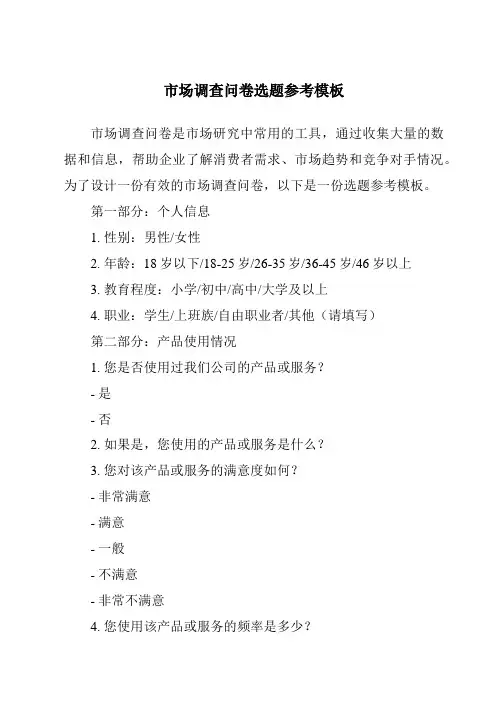 市场调查问卷选题参考模板

市场调查问卷是市场研究中常用的工具，通过收集大量的数据和信息，帮助企业了解消费者需求、市场趋势和竞争对手情况。为了设计一份有效的市场调查问卷，以下是一份选题参考模板。

第一部分：个人信息

1. 性别：男性/女性

2. 年龄：18 岁以下/18-25 岁/26-35 岁/36-45 岁/46 岁以上

3. 教育程度：小学/初中/高中/大学及以上

4. 职业：学生/上班族/自由职业者/其他（请填写）

第二部分：产品使用情况

1. 您是否使用过我们公司的产品或服务？

- 是

- 否

2. 如果是，您使用的产品或服务是什么？

3. 您对该产品或服务的满意度如何？

- 非常满意

- 满意

- 一般

- 不满意

- 非常不满意

4. 您使用该产品或服务的频率是多少？